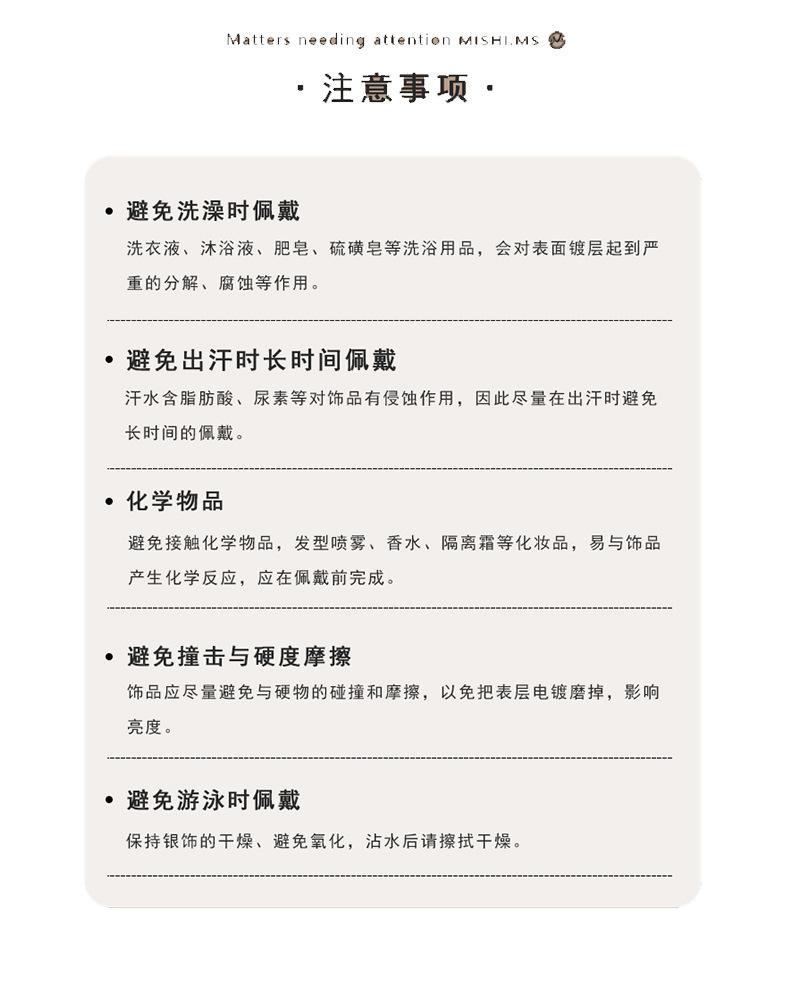 Matters needing attention MISHI.MS

· 注意事项 ·

• 避免洗澡时佩戴
洗衣液、沐浴液、肥皂、硫磺皂等洗浴用品，会对表面镀层起到严重的分解、腐蚀等作用。

• 避免出汗时长时间佩戴
汗水含脂肪酸、尿素等对饰品有侵蚀作用，因此尽量在出汗时避免长时间的佩戴。

• 化学物品
避免接触化学物品，发型喷雾、香水、隔离霜等化妆品，易与饰品产生化学反应，应在佩戴前完成。

• 避免撞击与硬度摩擦
饰品应尽量避免与硬物的碰撞和摩擦，以免把表层电镀磨掉，影响亮度。

• 避免游泳时佩戴
保持银饰的干燥、避免氧化，沾水后请擦拭干燥。